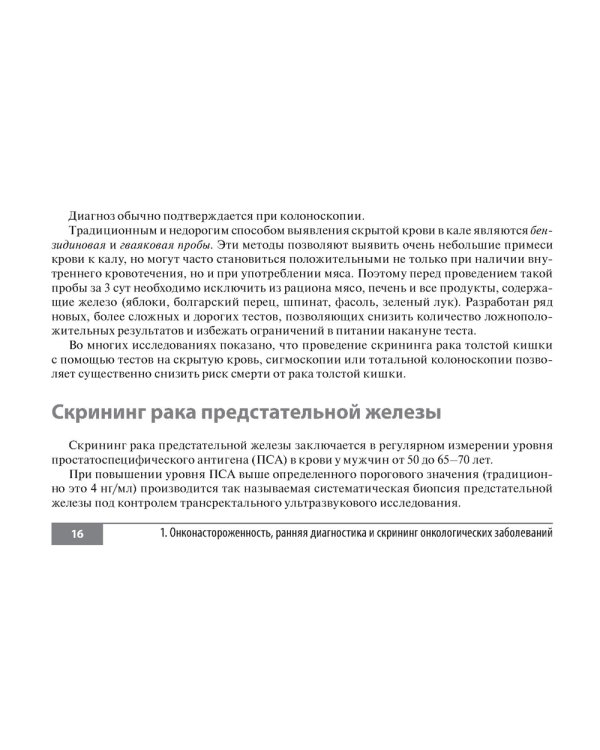 Диагноз обычно подтверждается при колоноскопии.

Традиционным и недорогим способом выявления скрытой крови в кале являются бензидиновая и гваяковая пробы. Эти методы позволяют выявить очень небольшие примеси крови к калу, но могут часто становиться положительными не только при наличии внутреннего кровотечения, но и при употреблении мяса. Поэтому перед проведением такой пробы за 3 сут необходимо исключить из рациона мясо, печень и все продукты, содержащие железо (яблоки, болгарский перец, шпинат, фасоль, зеленый лук). Разработан ряд новых, более сложных и дорогих тестов, позволяющих снизить количество ложноположительных результатов и избежать ограничений в питании накануне теста.

Во многих исследованиях показано, что проведение скрининга рака толстой кишки с помощью тестов на скрытую кровь, сигмоскопии или тотальной колоноскопии позволяет существенно снизить риск смерти от рака толстой кишки.

Скрининг рака предстательной железы

Скрининг рака предстательной железы заключается в регулярном измерении уровня простатоспецифического антигена (ПСА) в крови у мужчин от 50 до 65–70 лет.

При повышении уровня ПСА выше определенного порогового значения (традиционно это 4 нг/мл) производится так называемая систематическая биопсия предстательной железы под контролем трансректального ультразвукового исследования.

16 1. Онконастороженность, ранняя диагностика и скрининг онкологических заболеваний